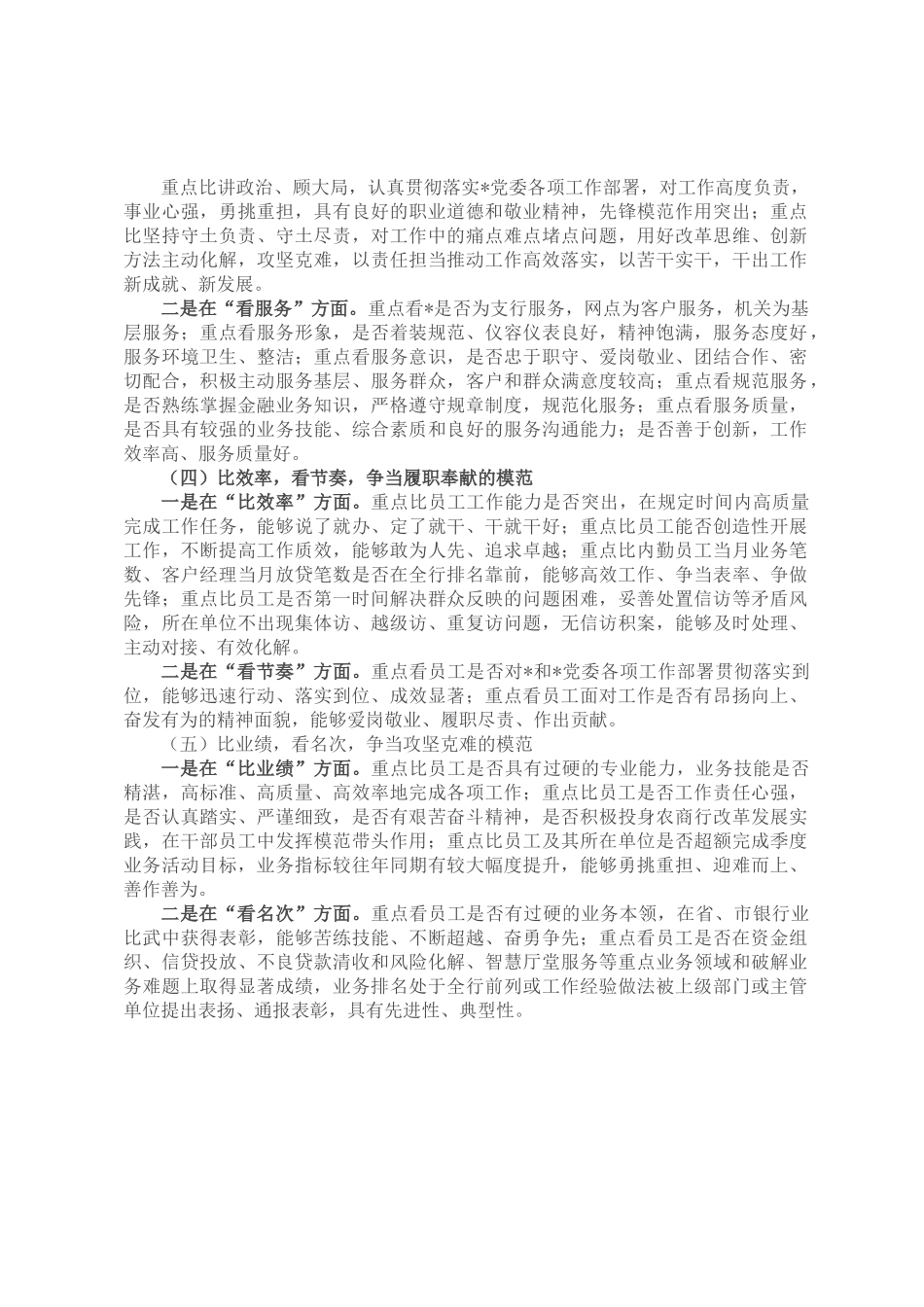 重点比讲政治、顾大局，认真贯彻落实*党委各项工作部署，对工作高度负责，事业心强，勇挑重担，具有良好的职业道德和敬业精神，先锋模范作用突出；重点比坚持守土负责、守土尽责，对工作中的痛点难点堵点问题，用好改革思维、创新方法主动化解，攻坚克难，以责任担当推动工作高效落实，以苦干实干，干出工作新成就、新发展。

二是在“看服务”方面。重点看*是否为支行服务，网点为客户服务，机关为基层服务；重点看服务形象，是否着装规范、仪容仪表良好，精神饱满，服务态度好，服务环境卫生、整洁；重点看服务意识，是否忠于职守、爱岗敬业、团结合作、密切配合，积极主动服务基层、服务群众，客户和群众满意度较高；重点看规范服务，是否熟练掌握金融业务知识，严格遵守规章制度，规范化服务；重点看服务质量，是否具有较强的业务技能、综合素质和良好的服务沟通能力；是否善于创新，工作效率高、服务质量好。

（四）比效率，看节奏，争当履职奉献的模范

一是在“比效率”方面。重点比员工工作能力是否突出，在规定时间内高质量完成工作任务，能够说了就办、定了就干、干就干好；重点比员工能否创造性开展工作，不断提高工作质效，能够敢为人先、追求卓越；重点比内勤员工当月业务笔数、客户经理当月放贷笔数是否在全行排名靠前，能够高效工作、争当表率、争做先锋；重点比员工是否第一时间解决群众反映的问题困难，妥善处置信访等矛盾风险，所在单位不出现集体访、越级访、重复访问题，无信访积案，能够及时处理、主动对接、有效化解。

二是在“看节奏”方面。重点看员工是否对*和*党委各项工作部署贯彻落实到位，能够迅速行动、落实到位、成效显著；重点看员工面对工作是否有昂扬向上、奋发有为的精神面貌，能够爱岗敬业、履职尽责、作出贡献。

（五）比业绩，看名次，争当攻坚克难的模范

一是在“比业绩”方面。重点比员工是否具有过硬的专业能力，业务技能是否精湛，高标准、高质量、高效率地完成各项工作；重点比员工是否工作责任心强，是否认真踏实、严谨细致，是否有艰苦奋斗精神，是否积极投身农商行改革发展实践，在干部员工中发挥模范带头作用；重点比员工及其所在单位是否超额完成季度业务活动目标，业务指标较往年同期有较大幅度提升，能够勇挑重担、迎难而上、善作善为。

二是在“看名次”方面。重点看员工是否有过硬的业务本领，在省、市银行业比武中获得表彰，能够苦练技能、不断超越、奋勇争先；重点看员工是否在资金组织、信贷投放、不良贷款清收和风险化解、智慧厅堂服务等重点业务领域和破解业务难题上取得显著成绩，业务排名处于全行前列或工作经验做法被上级部门或主管单位提出表扬、通报表彰，具有先进性、典型性。